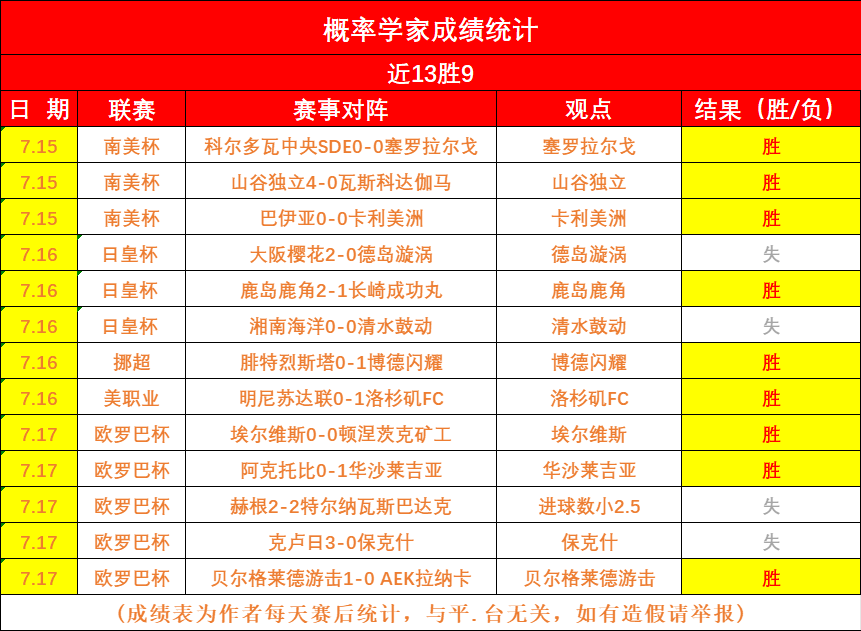 概率学家成绩统计

近13胜9

| 日 期 | 联赛 | 赛事对阵 | 观点 | 结果（胜/负） |
|---|---|---|---|---|
| 7.15 | 南美杯 | 科尔多瓦中央SDE0-0塞罗拉尔戈 | 塞罗拉尔戈 | 胜 |
| 7.15 | 南美杯 | 山谷独立4-0瓦斯科达伽马 | 山谷独立 | 胜 |
| 7.15 | 南美杯 | 巴伊亚0-0卡利美洲 | 卡利美洲 | 胜 |
| 7.16 | 日皇杯 | 大阪樱花2-0德岛漩涡 | 德岛漩涡 | 失 |
| 7.16 | 日皇杯 | 鹿岛鹿角2-1长崎成功丸 | 鹿岛鹿角 | 胜 |
| 7.16 | 日皇杯 | 湘南海洋0-0清水鼓动 | 清水鼓动 | 失 |
| 7.16 | 挪超 | 腓特烈斯塔0-1博德闪耀 | 博德闪耀 | 胜 |
| 7.16 | 美职业 | 明尼苏达联0-1洛杉矶FC | 洛杉矶FC | 胜 |
| 7.17 | 欧罗巴杯 | 埃尔维斯0-0顿涅茨克矿工 | 埃尔维斯 | 胜 |
| 7.17 | 欧罗巴杯 | 阿克托比0-1华沙莱吉亚 | 华沙莱吉亚 | 胜 |
| 7.17 | 欧罗巴杯 | 赫根2-2特尔纳瓦斯巴达克 | 进球数小2.5 | 失 |
| 7.17 | 欧罗巴杯 | 克卢日3-0保克什 | 保克什 | 失 |
| 7.17 | 欧罗巴杯 | 贝尔格莱德游击1-0 AEK拉纳卡 | 贝尔格莱德游击 | 胜 |

（成绩表为作者每天赛后统计，与平.台无关，如有造假请举报）